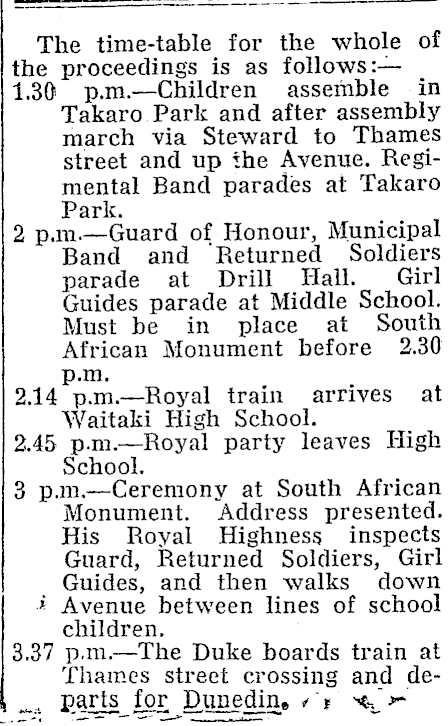 The time-table for the whole of the proceedings is as follows:—

1.30 p.m.—Children assemble in Takaro Park and after assembly march via Steward to Thames street and up the Avenue. Regimental Band parades at Takaro Park.

2 p.m.—Guard of Honour, Municipal Band and Returned Soldiers parade at Drill Hall. Girl Guides parade at Middle School. Must be in place at South African Monument before 2.30 p.m.

2.14 p.m.—Royal train arrives at Waitaki High School.

2.45 p.m.—Royal party leaves High School.

3 p.m.—Ceremony at South African Monument. Address presented. His Royal Highness inspects Guard, Returned Soldiers, Girl Guides, and then walks down Avenue between lines of school children.

3.37 p.m.—The Duke boards train at Thames street crossing and departs for Dunedin.